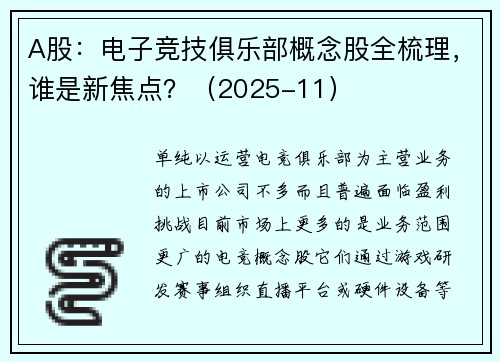 A股：电子竞技俱乐部概念股全梳理，谁是新焦点？（2025-11）

单纯以运营电竞俱乐部为主营业务的上市公司不多而且普遍面临盈利挑战目前市场上更多的是业务范围更广的电竞概念股它们通过游戏研发赛事组织直播平台或硬件设备等